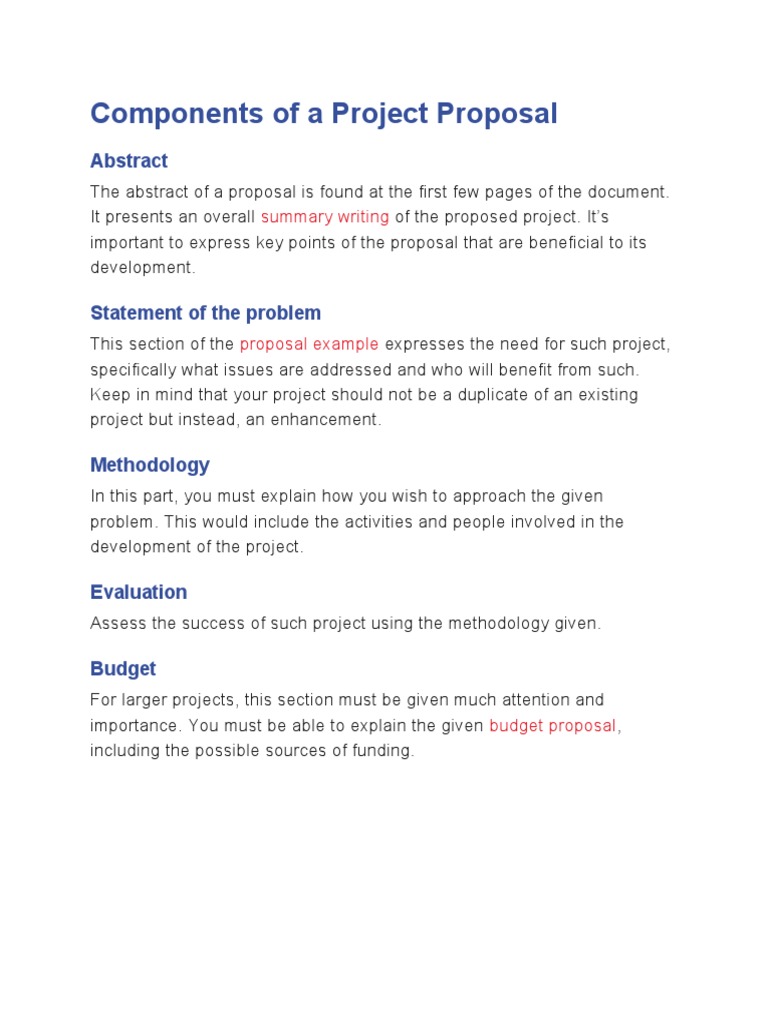 Components of a Project Proposal

Abstract

The abstract of a proposal is found at the first few pages of the document. It presents an overall summary writing of the proposed project. It's important to express key points of the proposal that are beneficial to its development.

Statement of the problem

This section of the proposal example expresses the need for such project, specifically what issues are addressed and who will benefit from such. Keep in mind that your project should not be a duplicate of an existing project but instead, an enhancement.

Methodology

In this part, you must explain how you wish to approach the given problem. This would include the activities and people involved in the development of the project.

Evaluation

Assess the success of such project using the methodology given.

Budget

For larger projects, this section must be given much attention and importance. You must be able to explain the given budget proposal, including the possible sources of funding.